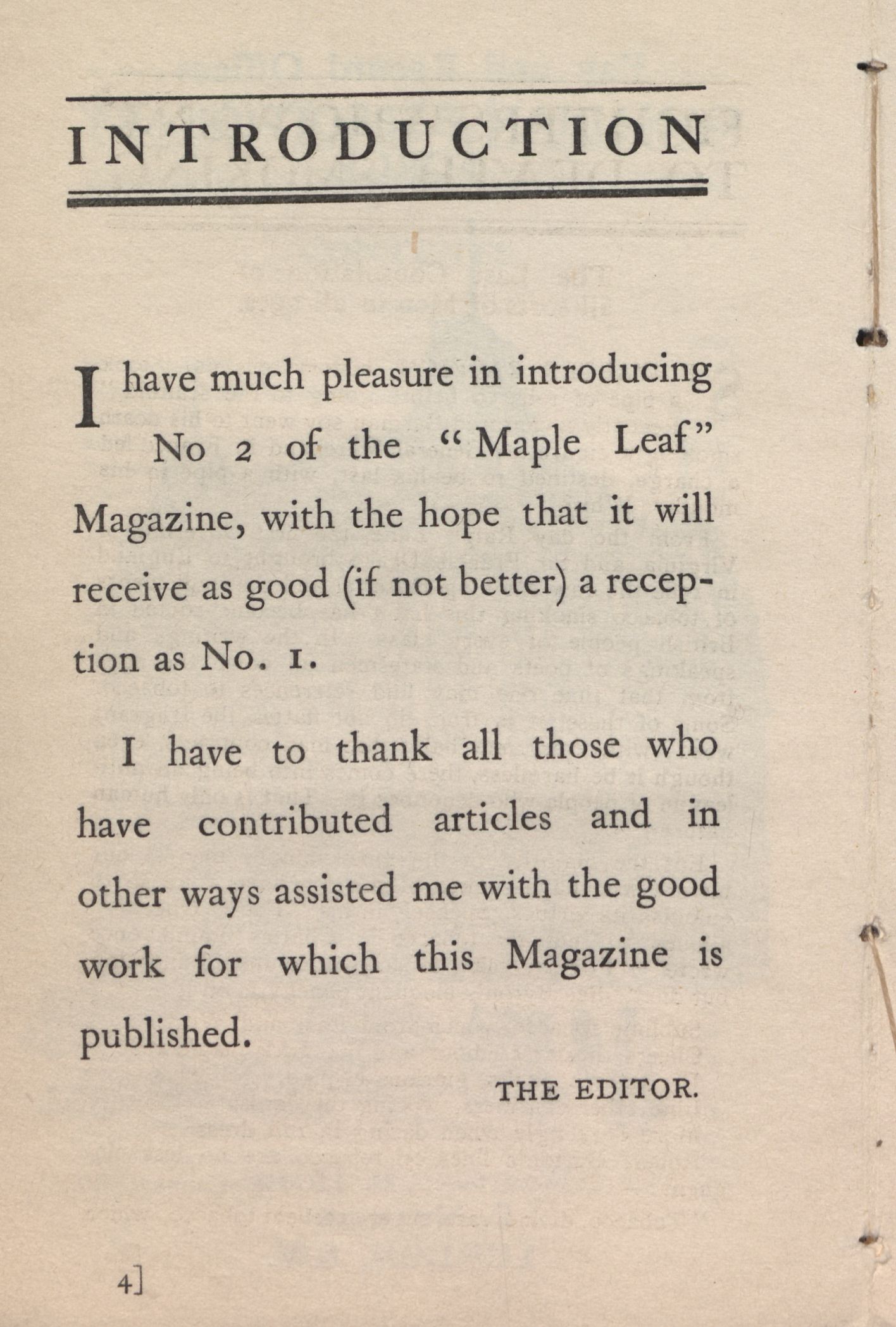 INTRODUCTION

I have much pleasure in introducing No 2 of the "Maple Leaf" Magazine, with the hope that it will receive as good (if not better) a reception as No. 1.

I have to thank all those who have contributed articles and in other ways assisted me with the good work for which this Magazine is published.

THE EDITOR.

4]